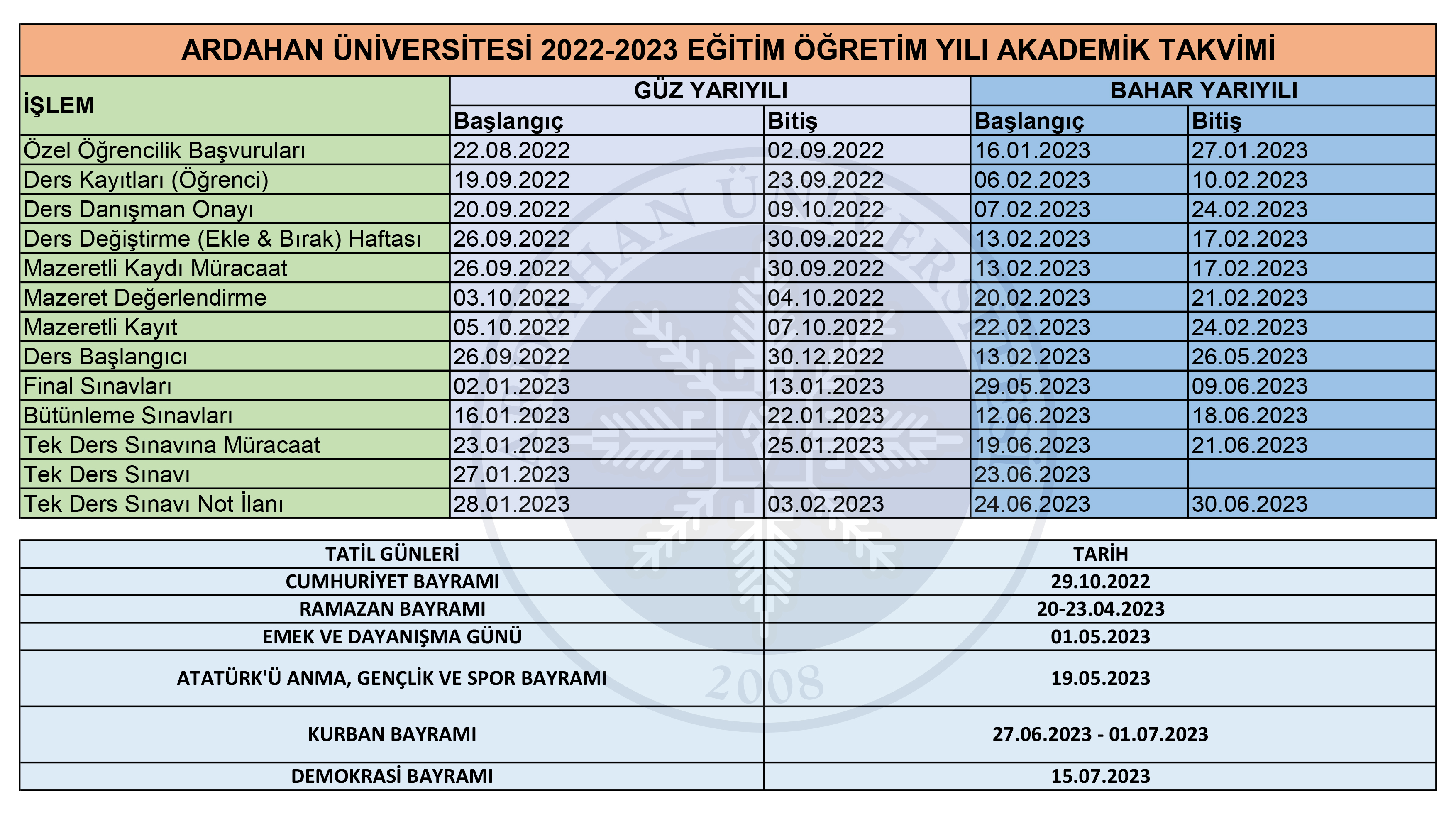 ARDAHAN ÜNİVERSİTESİ 2022-2023 EĞİTİM ÖĞRETİM YILI AKADEMİK TAKVİMİ

| İŞLEM | GÜZ YARIYILI Başlangıç | GÜZ YARIYILI Bitiş | BAHAR YARIYILI Başlangıç | BAHAR YARIYILI Bitiş |
|---|---|---|---|---|
| Özel Öğrencilik Başvuruları | 22.08.2022 | 02.09.2022 | 16.01.2023 | 27.01.2023 |
| Ders Kayıtları (Öğrenci) | 19.09.2022 | 23.09.2022 | 06.02.2023 | 10.02.2023 |
| Ders Danışman Onayı | 20.09.2022 | 09.10.2022 | 07.02.2023 | 24.02.2023 |
| Ders Değiştirme (Ekle & Bırak) Haftası | 26.09.2022 | 30.09.2022 | 13.02.2023 | 17.02.2023 |
| Mazeretli Kaydı Müracaat | 26.09.2022 | 30.09.2022 | 13.02.2023 | 17.02.2023 |
| Mazeret Değerlendirme | 03.10.2022 | 04.10.2022 | 20.02.2023 | 21.02.2023 |
| Mazeretli Kayıt | 05.10.2022 | 07.10.2022 | 22.02.2023 | 24.02.2023 |
| Ders Başlangıcı | 26.09.2022 | 30.12.2022 | 13.02.2023 | 26.05.2023 |
| Final Sınavları | 02.01.2023 | 13.01.2023 | 29.05.2023 | 09.06.2023 |
| Bütünleme Sınavları | 16.01.2023 | 22.01.2023 | 12.06.2023 | 18.06.2023 |
| Tek Ders Sınavına Müracaat | 23.01.2023 | 25.01.2023 | 19.06.2023 | 21.06.2023 |
| Tek Ders Sınavı | 27.01.2023 | | 23.06.2023 | |
| Tek Ders Sınavı Not İlanı | 28.01.2023 | 03.02.2023 | 24.06.2023 | 30.06.2023 |

| TATİL GÜNLERİ | TARİH |
|---|---|
| CUMHURİYET BAYRAMI | 29.10.2022 |
| RAMAZAN BAYRAMI | 20-23.04.2023 |
| EMEK VE DAYANIŞMA GÜNÜ | 01.05.2023 |
| ATATÜRK'Ü ANMA, GENÇLİK VE SPOR BAYRAMI | 19.05.2023 |
| KURBAN BAYRAMI | 27.06.2023 - 01.07.2023 |
| DEMOKRASİ BAYRAMI | 15.07.2023 |

ARDAHAN ÜNİVERSİTESİ
2008